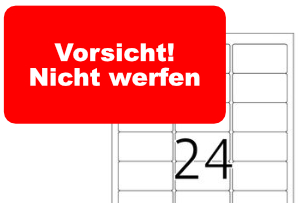 Vorsicht!
Nicht werfen

24